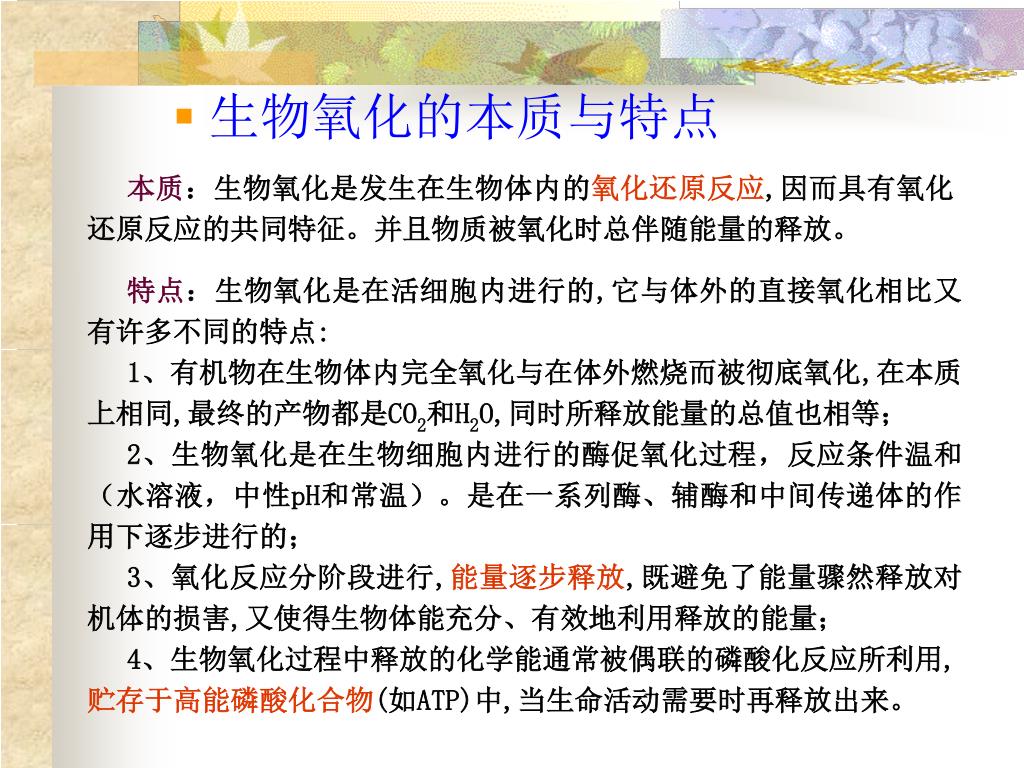 生物氧化的本质与特点

本质：生物氧化是发生在生物体内的氧化还原反应,因而具有氧化还原反应的共同特征。并且物质被氧化时总伴随能量的释放。

特点：生物氧化是在活细胞内进行的,它与体外的直接氧化相比又有许多不同的特点:

1、有机物在生物体内完全氧化与在体外燃烧而被彻底氧化,在本质上相同,最终的产物都是$CO_2$和$H_2O$,同时所释放能量的总值也相等；

2、生物氧化是在生物细胞内进行的酶促氧化过程，反应条件温和（水溶液，中性pH和常温）。是在一系列酶、辅酶和中间传递体的作用下逐步进行的；

3、氧化反应分阶段进行,能量逐步释放,既避免了能量骤然释放对机体的损害,又使得生物体能充分、有效地利用释放的能量；

4、生物氧化过程中释放的化学能通常被偶联的磷酸化反应所利用,贮存于高能磷酸化合物(如ATP)中,当生命活动需要时再释放出来。